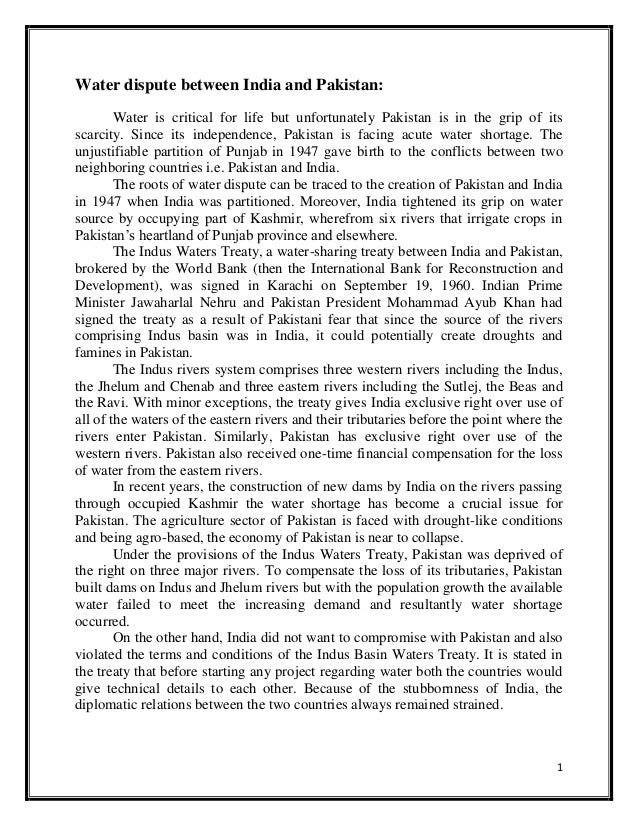 Water dispute between India and Pakistan:

Water is critical for life but unfortunately Pakistan is in the grip of its scarcity. Since its independence, Pakistan is facing acute water shortage. The unjustifiable partition of Punjab in 1947 gave birth to the conflicts between two neighboring countries i.e. Pakistan and India.

The roots of water dispute can be traced to the creation of Pakistan and India in 1947 when India was partitioned. Moreover, India tightened its grip on water source by occupying part of Kashmir, wherefrom six rivers that irrigate crops in Pakistan's heartland of Punjab province and elsewhere.

The Indus Waters Treaty, a water-sharing treaty between India and Pakistan, brokered by the World Bank (then the International Bank for Reconstruction and Development), was signed in Karachi on September 19, 1960. Indian Prime Minister Jawaharlal Nehru and Pakistan President Mohammad Ayub Khan had signed the treaty as a result of Pakistani fear that since the source of the rivers comprising Indus basin was in India, it could potentially create droughts and famines in Pakistan.

The Indus rivers system comprises three western rivers including the Indus, the Jhelum and Chenab and three eastern rivers including the Sutlej, the Beas and the Ravi. With minor exceptions, the treaty gives India exclusive right over use of all of the waters of the eastern rivers and their tributaries before the point where the rivers enter Pakistan. Similarly, Pakistan has exclusive right over use of the western rivers. Pakistan also received one-time financial compensation for the loss of water from the eastern rivers.

In recent years, the construction of new dams by India on the rivers passing through occupied Kashmir the water shortage has become a crucial issue for Pakistan. The agriculture sector of Pakistan is faced with drought-like conditions and being agro-based, the economy of Pakistan is near to collapse.

Under the provisions of the Indus Waters Treaty, Pakistan was deprived of the right on three major rivers. To compensate the loss of its tributaries, Pakistan built dams on Indus and Jhelum rivers but with the population growth the available water failed to meet the increasing demand and resultantly water shortage occurred.

On the other hand, India did not want to compromise with Pakistan and also violated the terms and conditions of the Indus Basin Waters Treaty. It is stated in the treaty that before starting any project regarding water both the countries would give technical details to each other. Because of the stubbornness of India, the diplomatic relations between the two countries always remained strained.

1